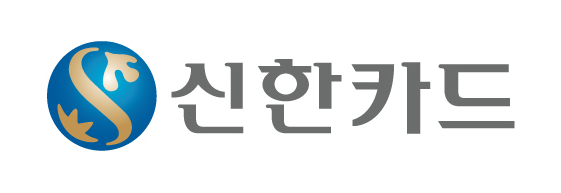 신한카드